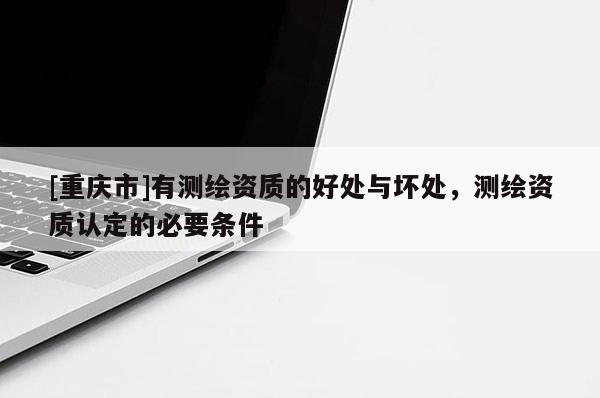 [重庆市]有测绘资质的好处与坏处，测绘资质认定的必要条件